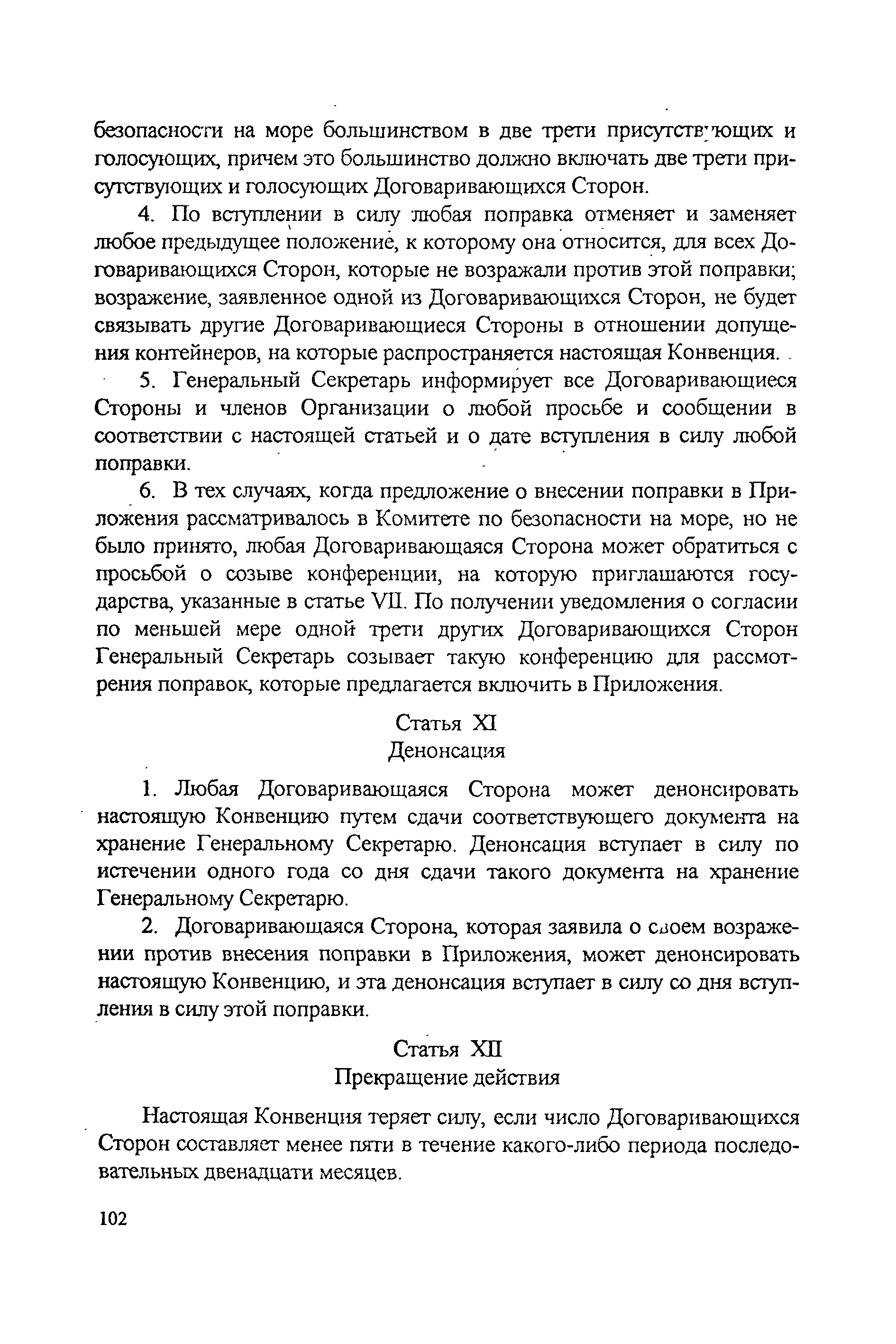 безопасности на море большинством в две трети присутствующих и голосующих, причем это большинство должно включать две трети присутствующих и голосующих Договаривающихся Сторон.

4. По вступлении в силу любая поправка отменяет и заменяет любое предыдущее положение, к которому она относится, для всех Договаривающихся Сторон, которые не возражали против этой поправки; возражение, заявленное одной из Договаривающихся Сторон, не будет связывать другие Договаривающиеся Стороны в отношении допущения контейнеров, на которые распространяется настоящая Конвенция.

5. Генеральный Секретарь информирует все Договаривающиеся Стороны и членов Организации о любой просьбе и сообщении в соответствии с настоящей статьей и о дате вступления в силу любой поправки.

6. В тех случаях, когда предложение о внесении поправки в Приложения рассматривалось в Комитете по безопасности на море, но не было принято, любая Договаривающаяся Сторона может обратиться с просьбой о созыве конференции, на которую приглашаются государства, указанные в статье VII. По получении уведомления о согласии по меньшей мере одной трети других Договаривающихся Сторон Генеральный Секретарь созывает такую конференцию для рассмотрения поправок, которые предлагается включить в Приложения.

Статья XI
Денонсация

1. Любая Договаривающаяся Сторона может денонсировать настоящую Конвенцию путем сдачи соответствующего документа на хранение Генеральному Секретарю. Денонсация вступает в силу по истечении одного года со дня сдачи такого документа на хранение Генеральному Секретарю.

2. Договаривающаяся Сторона, которая заявила о своем возражении против внесения поправки в Приложения, может денонсировать настоящую Конвенцию, и эта денонсация вступает в силу со дня вступления в силу этой поправки.

Статья XII
Прекращение действия

Настоящая Конвенция теряет силу, если число Договаривающихся Сторон составляет менее пяти в течение какого-либо периода последовательных двенадцати месяцев.

102